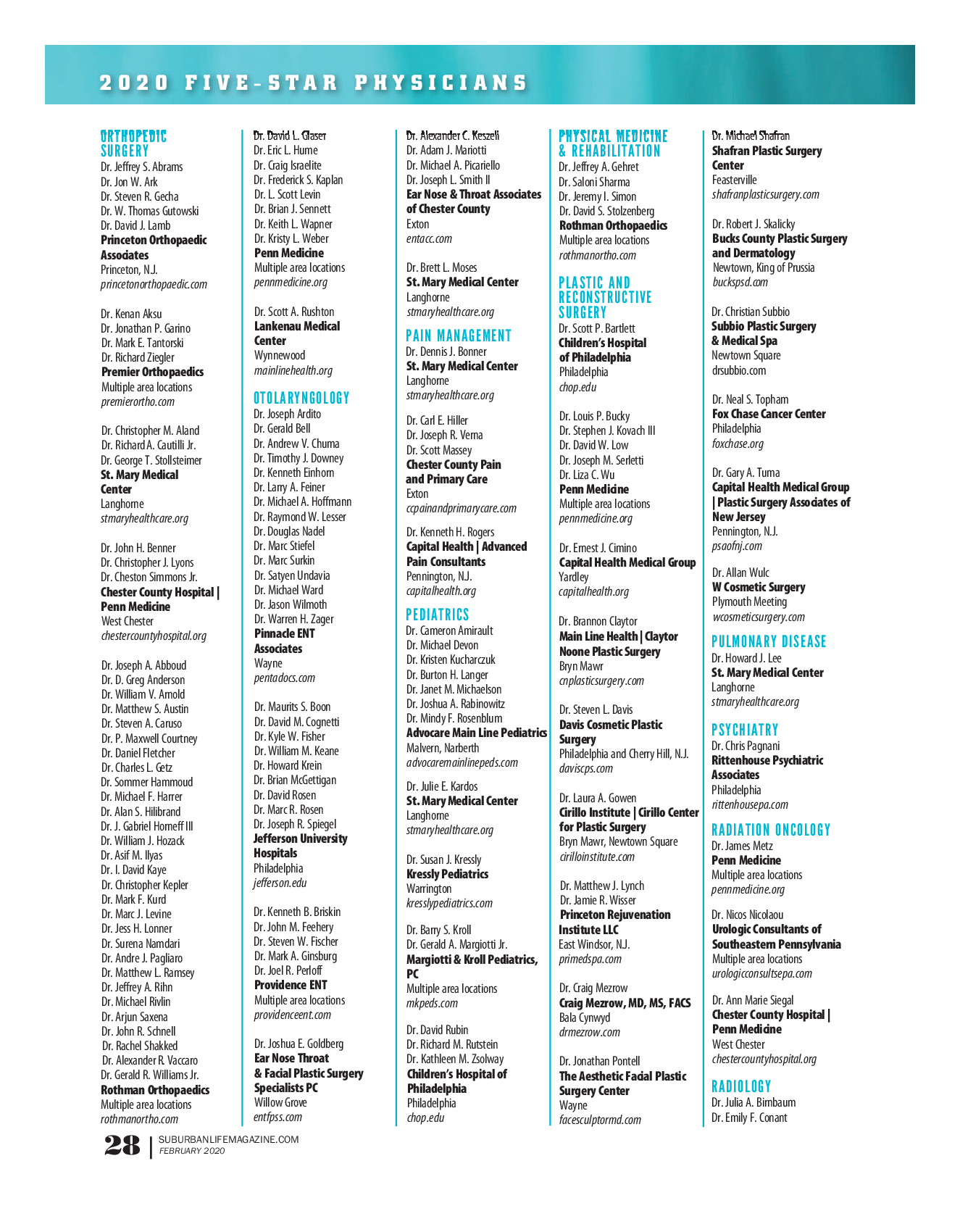 2020 FIVE-STAR PHYSICIANS

ORTHOPEDIC SURGERY
Dr. Jeffrey S. Abrams
Dr. Jon W. Ark
Dr. Steven R. Gecha
Dr. W. Thomas Gutowski
Dr. David J. Lamb
Princeton Orthopaedic Associates
Princeton, N.J.
princetonorthopaedic.com

Dr. Kenan Aksu
Dr. Jonathan P. Garino
Dr. Mark E. Tantorski
Dr. Richard Ziegler
Premier Orthopaedics
Multiple area locations
premierortho.com

Dr. Christopher M. Aland
Dr. Richard A. Cautilli Jr.
Dr. George T. Stollsteimer
St. Mary Medical Center
Langhorne
stmaryhealthcare.org

Dr. John H. Benner
Dr. Christopher J. Lyons
Dr. Cheston Simmons Jr.
Chester County Hospital | Penn Medicine
West Chester
chestercountyhospital.org

Dr. Joseph A. Abboud
Dr. D. Greg Anderson
Dr. William V. Arnold
Dr. Matthew S. Austin
Dr. Steven A. Caruso
Dr. P. Maxwell Courtney
Dr. Daniel Fletcher
Dr. Charles L. Getz
Dr. Sommer Hammoud
Dr. Michael F. Harrer
Dr. Alan S. Hilibrand
Dr. J. Gabriel Horneff III
Dr. William J. Hozack
Dr. Asif M. Ilyas
Dr. I. David Kaye
Dr. Christopher Kepler
Dr. Mark F. Kurd
Dr. Marc J. Levine
Dr. Jess H. Lonner
Dr. Surena Namdari
Dr. Andre J. Pagliaro
Dr. Matthew L. Ramsey
Dr. Jeffrey A. Rihn
Dr. Michael Rivlin
Dr. Arjun Saxena
Dr. John R. Schnell
Dr. Rachel Shakked
Dr. Alexander R. Vaccaro
Dr. Gerald R. Williams Jr.
Rothman Orthopaedics
Multiple area locations
rothmanortho.com

Dr. David L. Glaser
Dr. Eric L. Hume
Dr. Craig Israelite
Dr. Frederick S. Kaplan
Dr. L. Scott Levin
Dr. Brian J. Sennett
Dr. Keith L. Wapner
Dr. Kristy L. Weber
Penn Medicine
Multiple area locations
pennmedicine.org

Dr. Scott A. Rushton
Lankenau Medical Center
Wynnewood
mainlinehealth.org

OTOLARYNGOLOGY
Dr. Joseph Ardito
Dr. Gerald Bell
Dr. Andrew V. Chuma
Dr. Timothy J. Downey
Dr. Kenneth Einhorn
Dr. Larry A. Feiner
Dr. Michael A. Hoffmann
Dr. Raymond W. Lesser
Dr. Douglas Nadel
Dr. Marc Stiefel
Dr. Marc Surkin
Dr. Satyen Undavia
Dr. Michael Ward
Dr. Jason Wilmoth
Dr. Warren H. Zager
Pinnacle ENT Associates
Wayne
pentadocs.com

Dr. Maurits S. Boon
Dr. David M. Cognetti
Dr. Kyle W. Fisher
Dr. William M. Keane
Dr. Howard Krein
Dr. Brian McGettigan
Dr. David Rosen
Dr. Marc R. Rosen
Dr. Joseph R. Spiegel
Jefferson University Hospitals
Philadelphia
jefferson.edu

Dr. Kenneth B. Briskin
Dr. John M. Feehery
Dr. Steven W. Fischer
Dr. Mark A. Ginsburg
Dr. Joel R. Perloff
Providence ENT
Multiple area locations
providenceent.com

Dr. Joshua E. Goldberg
Ear Nose Throat & Facial Plastic Surgery Specialists PC
Willow Grove
entfpss.com

Dr. Alexander C. Keszeli
Dr. Adam J. Mariotti
Dr. Michael A. Picariello
Dr. Joseph L. Smith II
Ear Nose & Throat Associates of Chester County
Exton
entacc.com

Dr. Brett L. Moses
St. Mary Medical Center
Langhorne
stmaryhealthcare.org

PAIN MANAGEMENT
Dr. Dennis J. Bonner
St. Mary Medical Center
Langhorne
stmaryhealthcare.org

Dr. Carl E. Hiller
Dr. Joseph R. Verna
Dr. Scott Massey
Chester County Pain and Primary Care
Exton
ccpainandprimarycare.com

Dr. Kenneth H. Rogers
Capital Health | Advanced Pain Consultants
Pennington, N.J.
capitalhealth.org

PEDIATRICS
Dr. Cameron Amirault
Dr. Michael Devon
Dr. Kristen Kucharczuk
Dr. Burton H. Langer
Dr. Janet M. Michaelson
Dr. Joshua A. Rabinowitz
Dr. Mindy F. Rosenblum
Advocare Main Line Pediatrics
Malvern, Narberth
advocaremainlinepeds.com

Dr. Julie E. Kardos
St. Mary Medical Center
Langhorne
stmaryhealthcare.org

Dr. Susan J. Kressly
Kressly Pediatrics
Warrington
kresslypediatrics.com

Dr. Barry S. Kroll
Dr. Gerald A. Margiotti Jr.
Margiotti & Kroll Pediatrics, PC
Multiple area locations
mkpeds.com

Dr. David Rubin
Dr. Richard M. Rutstein
Dr. Kathleen M. Zsolway
Children's Hospital of Philadelphia
Philadelphia
chop.edu

PHYSICAL MEDICINE & REHABILITATION
Dr. Jeffrey A. Gehret
Dr. Saloni Sharma
Dr. Jeremy I. Simon
Dr. David S. Stolzenberg
Rothman Orthopaedics
Multiple area locations
rothmanortho.com

PLASTIC AND RECONSTRUCTIVE SURGERY
Dr. Scott P. Bartlett
Children's Hospital of Philadelphia
Philadelphia
chop.edu

Dr. Louis P. Bucky
Dr. Stephen J. Kovach III
Dr. David W. Low
Dr. Joseph M. Serletti
Dr. Liza C. Wu
Penn Medicine
Multiple area locations
pennmedicine.org

Dr. Ernest J. Cimino
Capital Health Medical Group
Yardley
capitalhealth.org

Dr. Brannon Claytor
Main Line Health | Claytor Noone Plastic Surgery
Bryn Mawr
cnplasticsurgery.com

Dr. Steven L. Davis
Davis Cosmetic Plastic Surgery
Philadelphia and Cherry Hill, N.J.
daviscps.com

Dr. Laura A. Gowen
Cirillo Institute | Cirillo Center for Plastic Surgery
Bryn Mawr, Newtown Square
cirilloinstitute.com

Dr. Matthew J. Lynch
Dr. Jamie R. Wisser
Princeton Rejuvenation Institute LLC
East Windsor, N.J.
primedspa.com

Dr. Craig Mezrow
Craig Mezrow, MD, MS, FACS
Bala Cynwyd
drmezrow.com

Dr. Jonathan Pontell
The Aesthetic Facial Plastic Surgery Center
Wayne
facesculptormd.com

Dr. Michael Shafran
Shafran Plastic Surgery Center
Feasterville
shafranplasticsurgery.com

Dr. Robert J. Skalicky
Bucks County Plastic Surgery and Dermatology
Newtown, King of Prussia
buckspsd.com

Dr. Christian Subbio
Subbio Plastic Surgery & Medical Spa
Newtown Square
drsubbio.com

Dr. Neal S. Topham
Fox Chase Cancer Center
Philadelphia
foxchase.org

Dr. Gary A. Tuma
Capital Health Medical Group | Plastic Surgery Associates of New Jersey
Pennington, N.J.
psaofnj.com

Dr. Allan Wulc
W Cosmetic Surgery
Plymouth Meeting
wcosmeticsurgery.com

PULMONARY DISEASE
Dr. Howard J. Lee
St. Mary Medical Center
Langhorne
stmaryhealthcare.org

PSYCHIATRY
Dr. Chris Pagnani
Rittenhouse Psychiatric Associates
Philadelphia
rittenhousepa.com

RADIATION ONCOLOGY
Dr. James Metz
Penn Medicine
Multiple area locations
pennmedicine.org

Dr. Nicos Nicolaou
Urologic Consultants of Southeastern Pennsylvania
Multiple area locations
urologicconsultsepa.com

Dr. Ann Marie Siegal
Chester County Hospital | Penn Medicine
West Chester
chestercountyhospital.org

RADIOLOGY
Dr. Julia A. Birnbaum
Dr. Emily F. Conant

28 | SUBURBANLIFEMAGAZINE.COM
FEBRUARY 2020